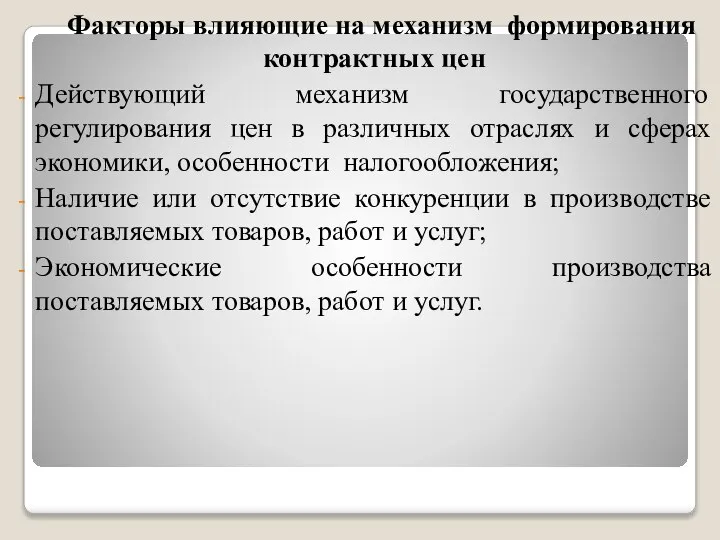 Факторы влияющие на механизм формирования контрактных цен

- Действующий механизм государственного регулирования цен в различных отраслях и сферах экономики, особенности налогообложения;

- Наличие или отсутствие конкуренции в производстве поставляемых товаров, работ и услуг;

- Экономические особенности производства поставляемых товаров, работ и услуг.